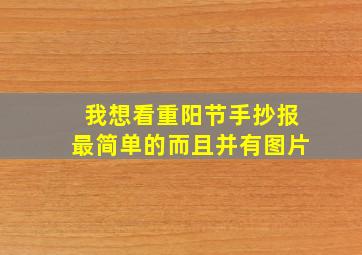 我想看重阳节手抄报
最简单的而且并有图片